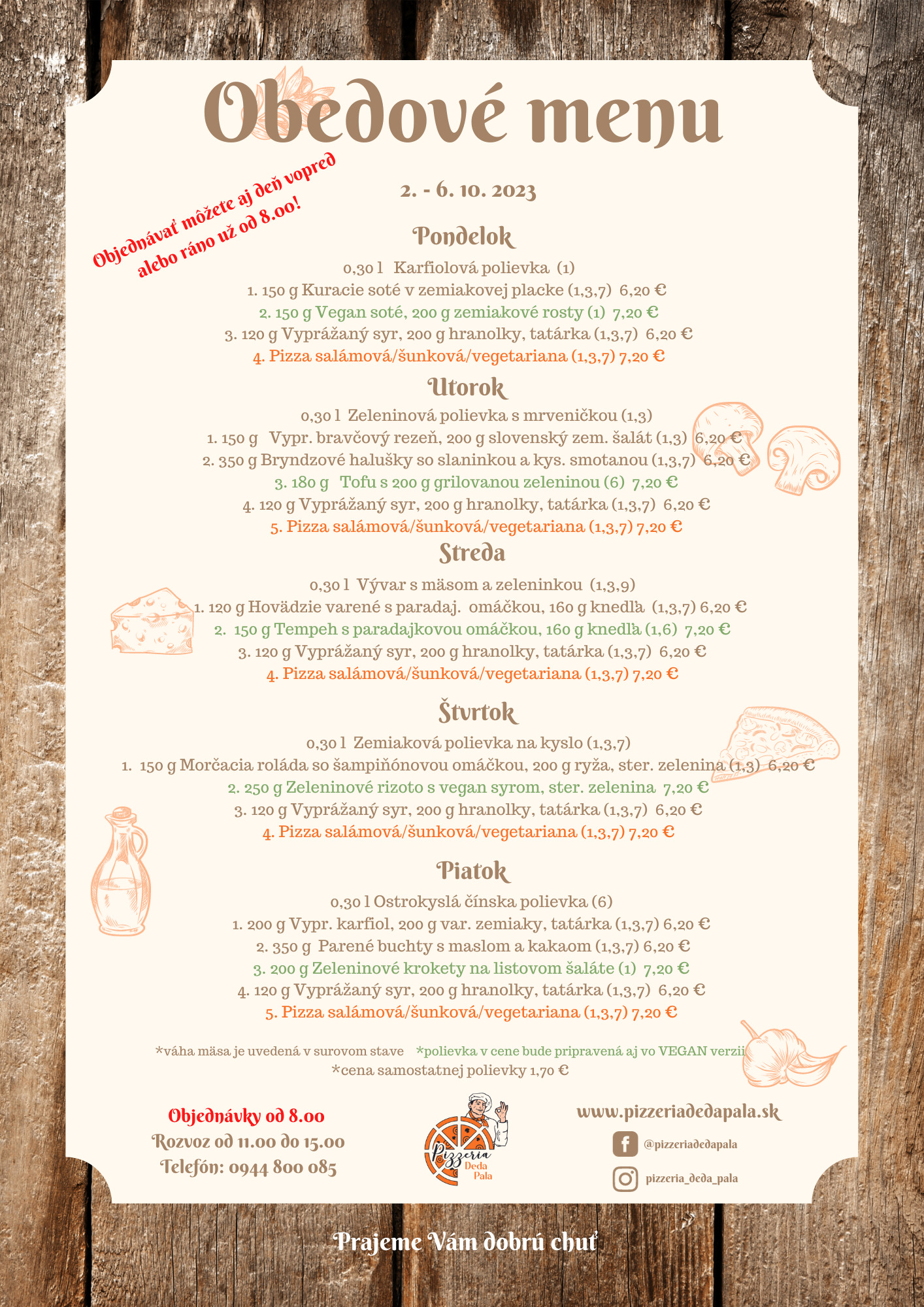 Obedové menu

Objednávať môžete aj deň vopred alebo ráno už od 8.00!

2. - 6. 10. 2023

Pondelok

0,30 l Karfiolová polievka (1)
1. 150 g Kuracie soté v zemiakovej placke (1,3,7) 6,20 €
2. 150 g Vegan soté, 200 g zemiakové rosty (1) 7,20 €
3. 120 g Vyprážaný syr, 200 g hranolky, tatárka (1,3,7) 6,20 €
4. Pizza salámová/šunková/vegetariana (1,3,7) 7,20 €

Utorok

0,30 l Zeleninová polievka s mrveničkou (1,3)
1. 150 g Vypr. bravčový rezeň, 200 g slovenský zem. šalát (1,3) 6,20 €
2. 350 g Bryndzové halušky so slaninkou a kys. smotanou (1,3,7) 6,20 €
3. 180 g Tofu s 200 g grilovanou zeleninou (6) 7,20 €
4. 120 g Vyprážaný syr, 200 g hranolky, tatárka (1,3,7) 6,20 €
5. Pizza salámová/šunková/vegetariana (1,3,7) 7,20 €

Streda

0,30 l Vývar s mäsom a zeleninkou (1,3,9)
1. 120 g Hovädzie varené s paradaj. omáčkou, 160 g knedľa (1,3,7) 6,20 €
2. 150 g Tempeh s paradajkovou omáčkou, 160 g knedľa (1,6) 7,20 €
3. 120 g Vyprážaný syr, 200 g hranolky, tatárka (1,3,7) 6,20 €
4. Pizza salámová/šunková/vegetariana (1,3,7) 7,20 €

Štvrtok

0,30 l Zemiaková polievka na kyslo (1,3,7)
1. 150 g Morčacia roláda so šampiňónovou omáčkou, 200 g ryža, ster. zelenina (1,3) 6,20 €
2. 250 g Zeleninové rizoto s vegan syrom, ster. zelenina 7,20 €
3. 120 g Vyprážaný syr, 200 g hranolky, tatárka (1,3,7) 6,20 €
4. Pizza salámová/šunková/vegetariana (1,3,7) 7,20 €

Piatok

0,30 l Ostrokyslá čínska polievka (6)
1. 200 g Vypr. karfiol, 200 g var. zemiaky, tatárka (1,3,7) 6,20 €
2. 350 g Parené buchty s maslom a kakaom (1,3,7) 6,20 €
3. 200 g Zeleninové krokety na listovom šaláte (1) 7,20 €
4. 120 g Vyprážaný syr, 200 g hranolky, tatárka (1,3,7) 6,20 €
5. Pizza salámová/šunková/vegetariana (1,3,7) 7,20 €

*váha mäsa je uvedená v surovom stave *polievka v cene bude pripravená aj vo VEGAN verzii
*cena samostatnej polievky 1,70 €

Objednávky od 8.00
Rozvoz od 11.00 do 15.00
Telefón: 0944 800 085

Pizzeria Deda Pala

www.pizzeriadedapala.sk
@pizzeriadedapala
pizzeria_deda_pala

Prajeme Vám dobrú chuť